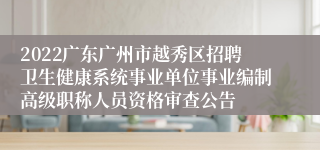 2022广东广州市越秀区招聘卫生健康系统事业单位事业编制高级职称人员资格审查公告